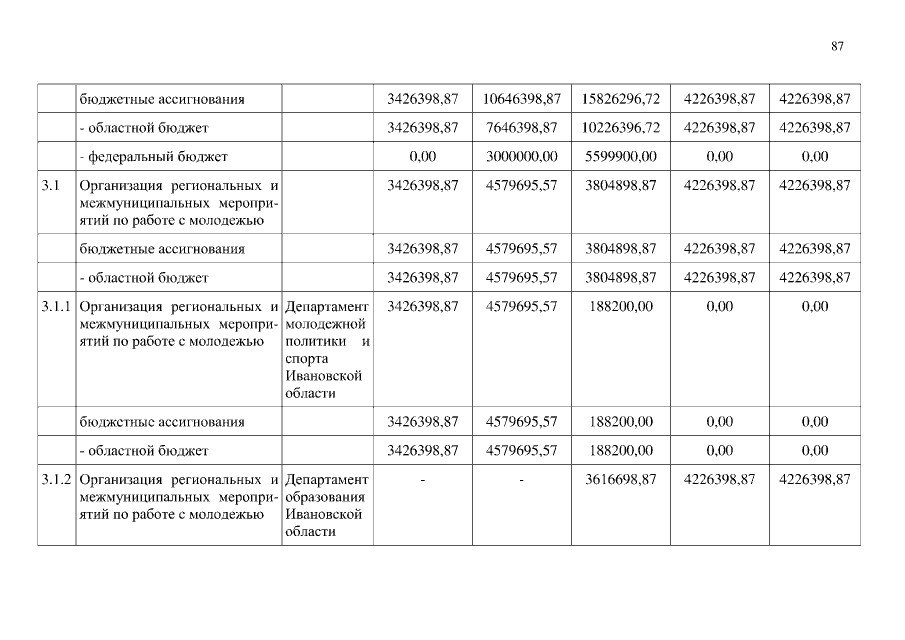 87

|  |  |  |  |  |  |  |  |
|---|---|---|---|---|---|---|---|
|  | бюджетные ассигнования |  | 3426398,87 | 10646398,87 | 15826296,72 | 4226398,87 | 4226398,87 |
|  | - областной бюджет |  | 3426398,87 | 7646398,87 | 10226396,72 | 4226398,87 | 4226398,87 |
|  | - федеральный бюджет |  | 0,00 | 3000000,00 | 5599900,00 | 0,00 | 0,00 |
| 3.1 | Организация региональных и межмуниципальных мероприятий по работе с молодежью |  | 3426398,87 | 4579695,57 | 3804898,87 | 4226398,87 | 4226398,87 |
|  | бюджетные ассигнования |  | 3426398,87 | 4579695,57 | 3804898,87 | 4226398,87 | 4226398,87 |
|  | - областной бюджет |  | 3426398,87 | 4579695,57 | 3804898,87 | 4226398,87 | 4226398,87 |
| 3.1.1 | Организация региональных и межмуниципальных мероприятий по работе с молодежью | Департамент молодежной политики и спорта Ивановской области | 3426398,87 | 4579695,57 | 188200,00 | 0,00 | 0,00 |
|  | бюджетные ассигнования |  | 3426398,87 | 4579695,57 | 188200,00 | 0,00 | 0,00 |
|  | - областной бюджет |  | 3426398,87 | 4579695,57 | 188200,00 | 0,00 | 0,00 |
| 3.1.2 | Организация региональных и межмуниципальных мероприятий по работе с молодежью | Департамент образования Ивановской области | - | - | 3616698,87 | 4226398,87 | 4226398,87 |